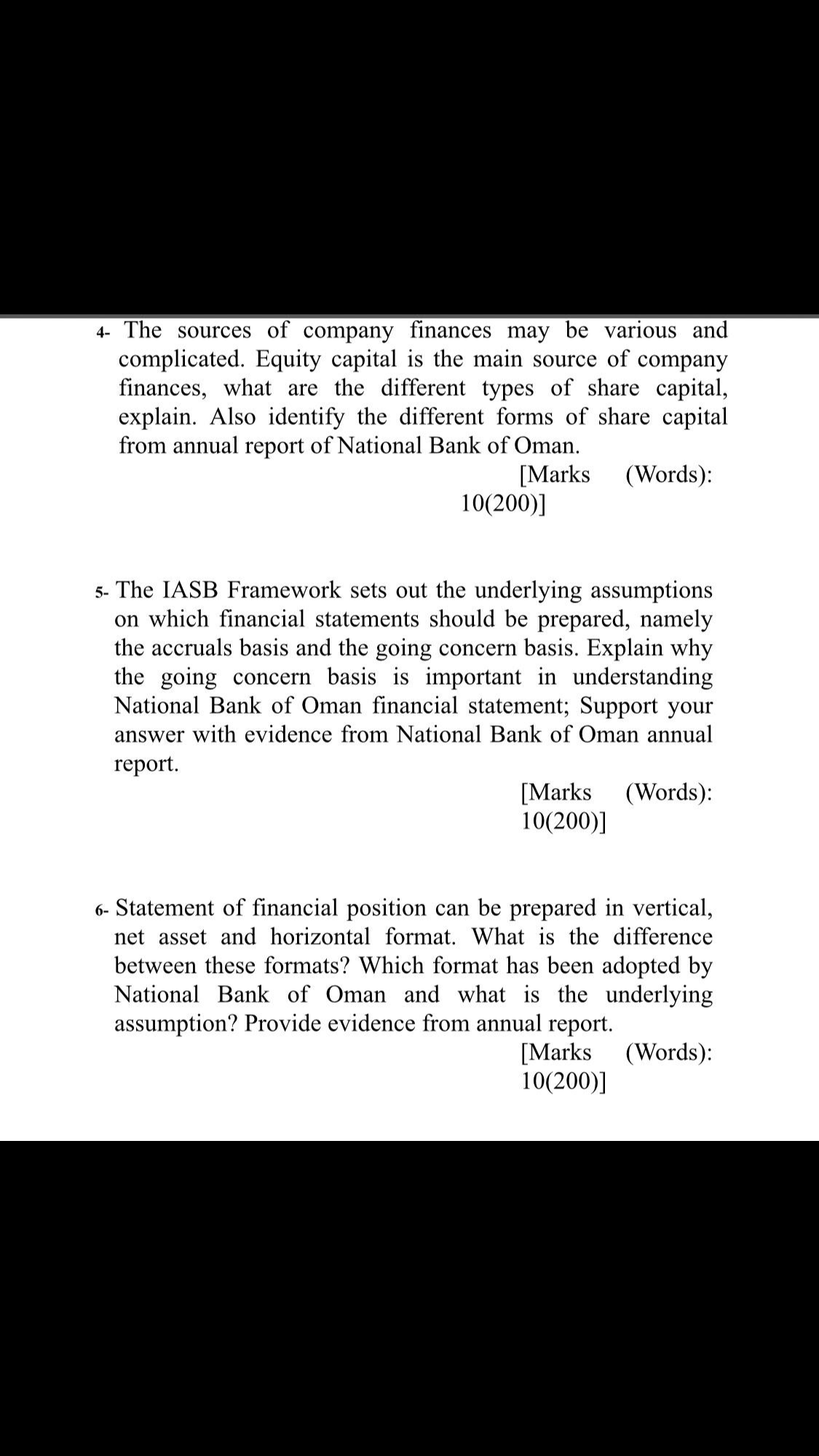 4- The sources of company finances may be various and complicated. Equity capital is the main source of company finances, what are the different types of share capital, explain. Also identify the different forms of share capital from annual report of National Bank of Oman.

[Marks (Words): 10(200)]

5- The IASB Framework sets out the underlying assumptions on which financial statements should be prepared, namely the accruals basis and the going concern basis. Explain why the going concern basis is important in understanding National Bank of Oman financial statement; Support your answer with evidence from National Bank of Oman annual report.

[Marks (Words): 10(200)]

6- Statement of financial position can be prepared in vertical, net asset and horizontal format. What is the difference between these formats? Which format has been adopted by National Bank of Oman and what is the underlying assumption? Provide evidence from annual report.

[Marks (Words): 10(200)]